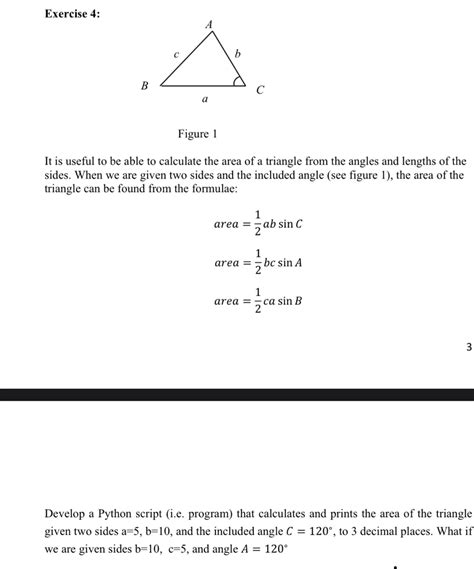 Exercise 4:

A

c

b

B

C

a

Figure 1

It is useful to be able to calculate the area of a triangle from the angles and lengths of the sides. When we are given two sides and the included angle (see figure 1), the area of the triangle can be found from the formulae:

$area = \frac{1}{2}ab \sin C$

$area = \frac{1}{2}bc \sin A$

$area = \frac{1}{2}ca \sin B$

3

Develop a Python script (i.e. program) that calculates and prints the area of the triangle given two sides a=5, b=10, and the included angle $C = 120^{\circ}$, to 3 decimal places. What if we are given sides b=10, c=5, and angle $A = 120^{\circ}$